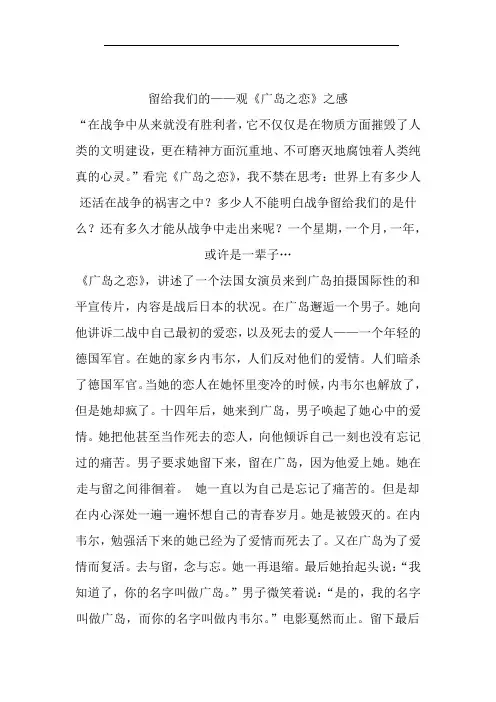 留给我们的——观《广岛之恋》之感

“在战争中从来就没有胜利者，它不仅仅是在物质方面摧毁了人类的文明建设，更在精神方面沉重地、不可磨灭地腐蚀着人类纯真的心灵。”看完《广岛之恋》，我不禁在思考：世界上有多少人还活在战争的祸害之中？多少人不能明白战争留给我们的是什么？还有多久才能从战争中走出来呢？一个星期，一个月，一年，或许是一辈子…

《广岛之恋》，讲述了一个法国女演员来到广岛拍摄国际性的和平宣传片，内容是战后日本的状况。在广岛邂逅一个男子。她向他讲诉二战中自己最初的爱恋，以及死去的爱人——一个年轻的德国军官。在她的家乡内韦尔，人们反对他们的爱情。人们暗杀了德国军官。当她的恋人在她怀里变冷的时候，内韦尔也解放了，但是她却疯了。十四年后，她来到广岛，男子唤起了她心中的爱情。她把他甚至当作死去的恋人，向他倾诉自己一刻也没有忘记过的痛苦。男子要求她留下来，留在广岛，因为他爱上她。她在走与留之间徘徊着。 她一直以为自己是忘记了痛苦的。但是却在内心深处一遍一遍怀想自己的青春岁月。她是被毁灭的。在内韦尔，勉强活下来的她已经为了爱情而死去了。又在广岛为了爱情而复活。去与留，念与忘。她一再退缩。最后她抬起头说：“我知道了，你的名字叫做广岛。”男子微笑着说：“是的，我的名字叫做广岛，而你的名字叫做内韦尔。”电影戛然而止。留下最后